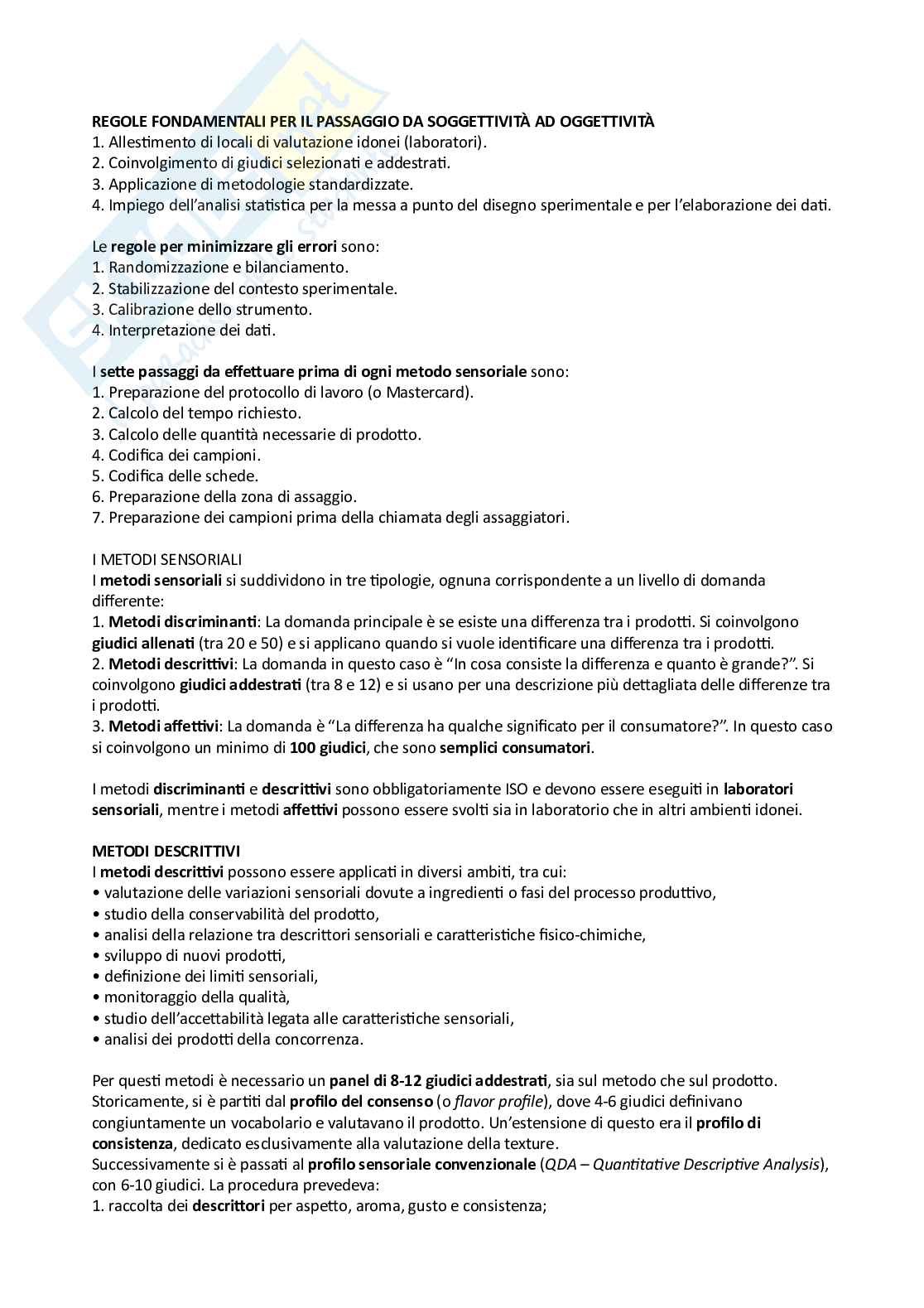 REGOLE FONDAMENTALI PER IL PASSAGGIO DA SOGGETTIVITÀ AD OGGETTIVITÀ
1. Allestimento di locali di valutazione idonei (laboratori).
2. Coinvolgimento di giudici selezionati e addestrati.
3. Applicazione di metodologie standardizzate.
4. Impiego dell'analisi statistica per la messa a punto del disegno sperimentale e per l'elaborazione dei dati.

Le regole per minimizzare gli errori sono:
1. Randomizzazione e bilanciamento.
2. Stabilizzazione del contesto sperimentale.
3. Calibrazione dello strumento.
4. Interpretazione dei dati.

I sette passaggi da effettuare prima di ogni metodo sensoriale sono:
1. Preparazione del protocollo di lavoro (o Mastercard).
2. Calcolo del tempo richiesto.
3. Calcolo delle quantità necessarie di prodotto.
4. Codifica dei campioni.
5. Codifica delle schede.
6. Preparazione della zona di assaggio.
7. Preparazione dei campioni prima della chiamata degli assaggiatori.

I METODI SENSORIALI
I metodi sensoriali si suddividono in tre tipologie, ognuna corrispondente a un livello di domanda differente:
1. Metodi discriminanti: La domanda principale è se esiste una differenza tra i prodotti. Si coinvolgono giudici allenati (tra 20 e 50) e si applicano quando si vuole identificare una differenza tra i prodotti.
2. Metodi descrittivi: La domanda in questo caso è "In cosa consiste la differenza e quanto è grande?". Si coinvolgono giudici addestrati (tra 8 e 12) e si usano per una descrizione più dettagliata delle differenze tra i prodotti.
3. Metodi affettivi: La domanda è "La differenza ha qualche significato per il consumatore?". In questo caso si coinvolgono un minimo di 100 giudici, che sono semplici consumatori.

I metodi discriminanti e descrittivi sono obbligatoriamente ISO e devono essere eseguiti in laboratori sensoriali, mentre i metodi affettivi possono essere svolti sia in laboratorio che in altri ambienti idonei.

METODI DESCRITTIVI
I metodi descrittivi possono essere applicati in diversi ambiti, tra cui:
• valutazione delle variazioni sensoriali dovute a ingredienti o fasi del processo produttivo,
• studio della conservabilità del prodotto,
• analisi della relazione tra descrittori sensoriali e caratteristiche fisico-chimiche,
• sviluppo di nuovi prodotti,
• definizione dei limiti sensoriali,
• monitoraggio della qualità,
• studio dell'accettabilità legata alle caratteristiche sensoriali,
• analisi dei prodotti della concorrenza.

Per questi metodi è necessario un panel di 8-12 giudici addestrati, sia sul metodo che sul prodotto. Storicamente, si è partiti dal profilo del consenso (o flavor profile), dove 4-6 giudici definivano congiuntamente un vocabolario e valutavano il prodotto. Un'estensione di questo era il profilo di consistenza, dedicato esclusivamente alla valutazione della texture.
Successivamente si è passati al profilo sensoriale convenzionale (QDA – Quantitative Descriptive Analysis), con 6-10 giudici. La procedura prevedeva:
1. raccolta dei descrittori per aspetto, aroma, gusto e consistenza;